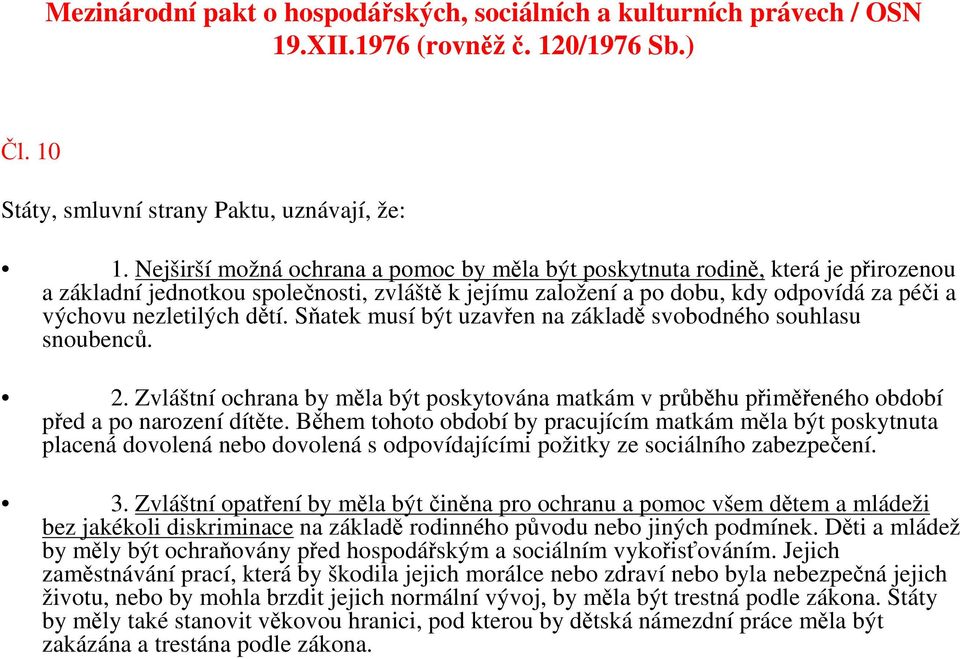 Mezinárodní pakt o hospodářských, sociálních a kulturních právech / OSN 19.XII.1976 (rovněž č. 120/1976 Sb.)

Čl. 10

Státy, smluvní strany Paktu, uznávají, že:

• 1. Nejširší možná ochrana a pomoc by měla být poskytnuta rodině, která je přirozenou a základní jednotkou společnosti, zvláště k jejímu založení a po dobu, kdy odpovídá za péči a výchovu nezletilých dětí. Sňatek musí být uzavřen na základě svobodného souhlasu snoubenců.

• 2. Zvláštní ochrana by měla být poskytována matkám v průběhu přiměřeného období před a po narození dítěte. Během tohoto období by pracujícím matkám měla být poskytnuta placená dovolená nebo dovolená s odpovídajícími požitky ze sociálního zabezpečení.

• 3. Zvláštní opatření by měla být činěna pro ochranu a pomoc všem dětem a mládeži bez jakékoli diskriminace na základě rodinného původu nebo jiných podmínek. Děti a mládež by měly být ochraňovány před hospodářským a sociálním vykořisťováním. Jejich zaměstnávání prací, která by škodila jejich morálce nebo zdraví nebo byla nebezpečná jejich životu, nebo by mohla brzdit jejich normální vývoj, by měla být trestná podle zákona. Státy by měly také stanovit věkovou hranici, pod kterou by dětská námezdní práce měla být zakázána a trestána podle zákona.